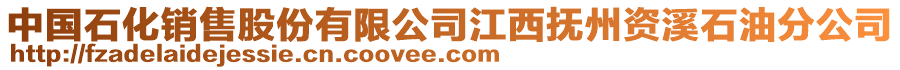 中国石化销售股份有限公司江西抚州资溪石油分公司
http://fzadelaidejessie.cn.coovee.com